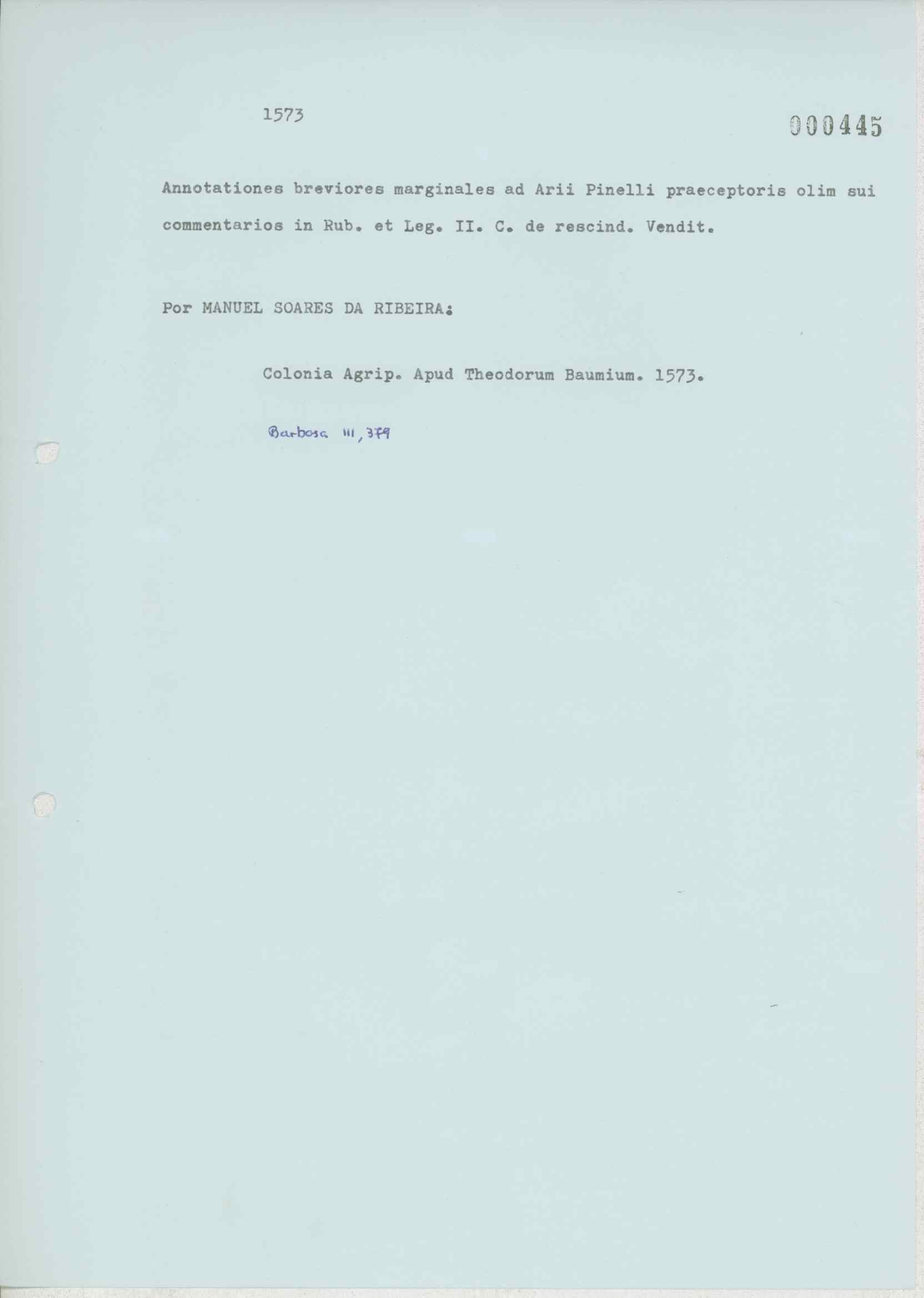 1573

000445

Annotationes breviores marginales ad Arii Pinelli praeceptoris olim sui commentarios in Rub. et Leg. II. C. de rescind. Vendit.

Por MANUEL SOARES DA RIBEIRA:

Colonia Agrip. Apud Theodorum Baumium. 1573.

Barbosa III, 379